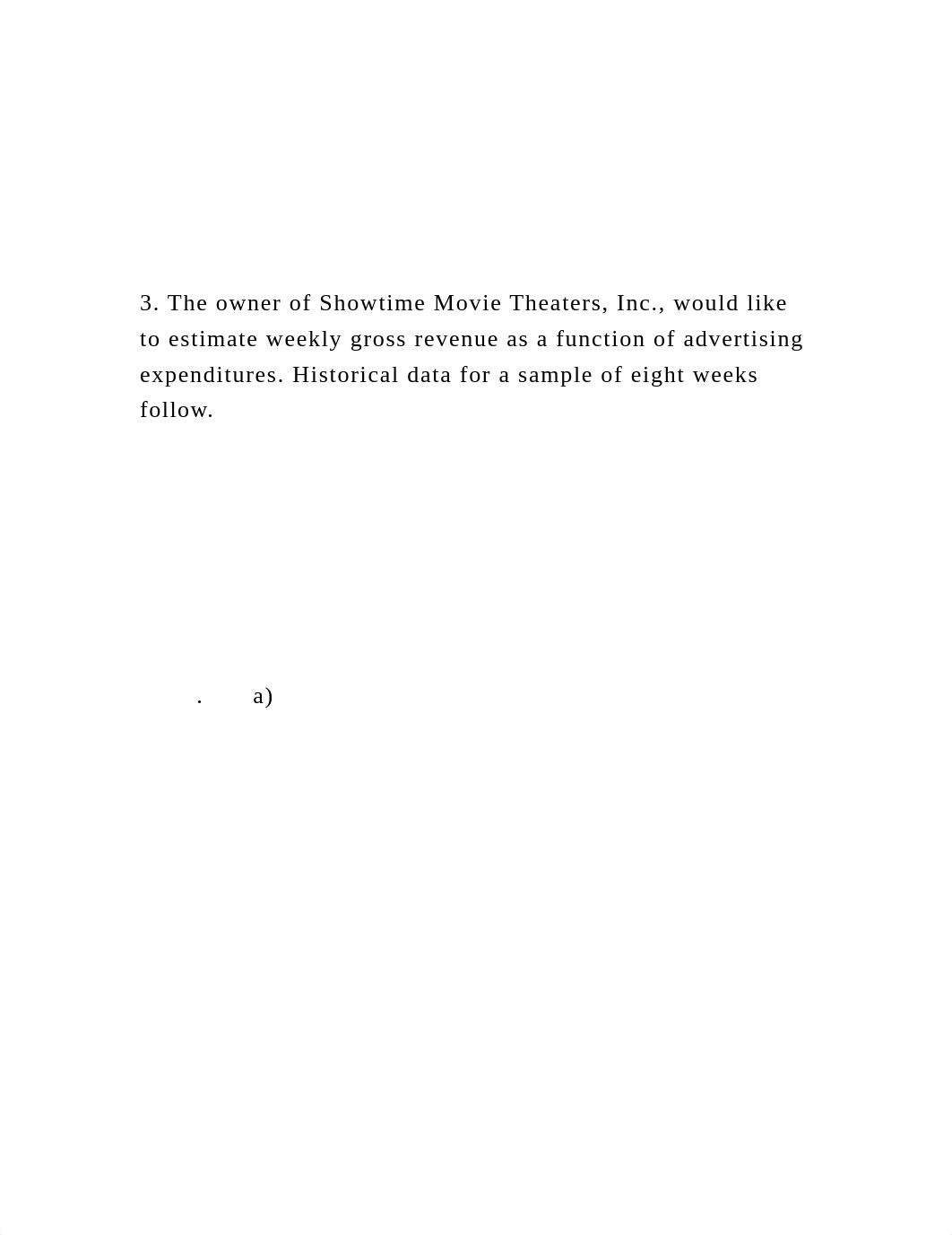 3. The owner of Showtime Movie Theaters, Inc., would like to estimate weekly gross revenue as a function of advertising expenditures. Historical data for a sample of eight weeks follow.

. a)